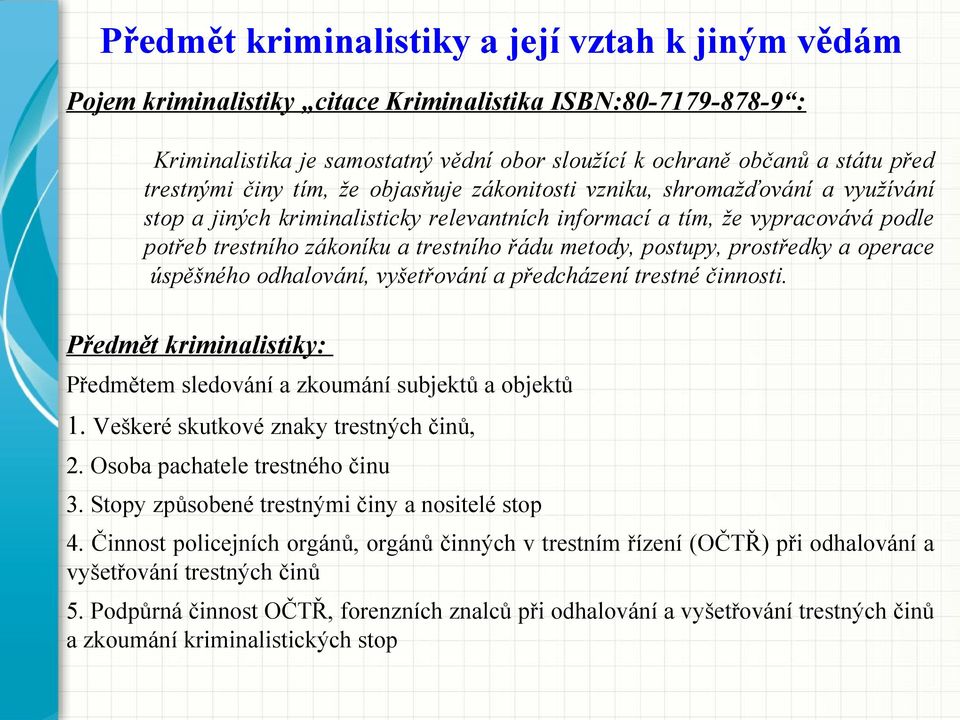 Předmět kriminalistiky a její vztah k jiným vědám

Pojem kriminalistiky „citace Kriminalistika ISBN:80-7179-878-9“:

Kriminalistika je samostatný vědní obor sloužící k ochraně občanů a státu před trestnými činy tím, že objasňuje zákonitosti vzniku, shromažďování a využívání stop a jiných kriminalisticky relevantních informací a tím, že vypracovává podle potřeb trestního zákoníku a trestního řádu metody, postupy, prostředky a operace úspěšného odhalování, vyšetřování a předcházení trestné činnosti.

Předmět kriminalistiky:

Předmětem sledování a zkoumání subjektů a objektů

1. Veškeré skutkové znaky trestných činů,

2. Osoba pachatele trestného činu

3. Stopy způsobené trestnými činy a nositelé stop

4. Činnost policejních orgánů, orgánů činných v trestním řízení (OČTŘ) při odhalování a vyšetřování trestných činů

5. Podpůrná činnost OČTŘ, forenzních znalců při odhalování a vyšetřování trestných činů a zkoumání kriminalistických stop